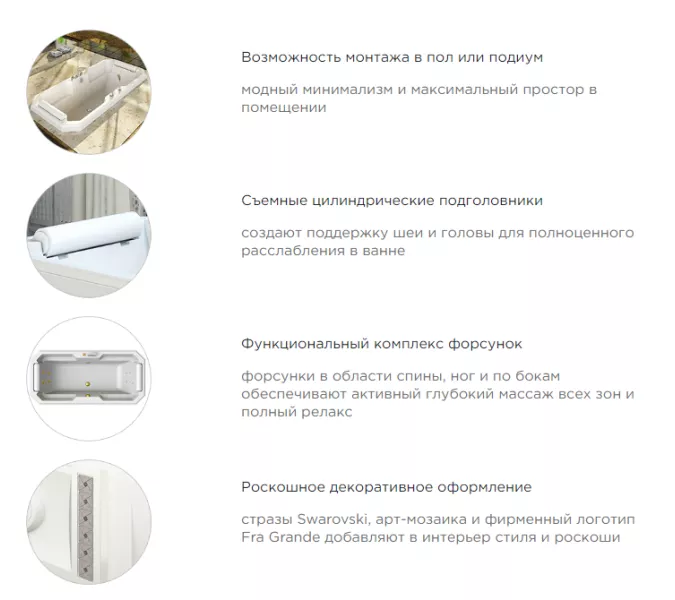 Возможность монтажа в пол или подиум

модный минимализм и максимальный простор в помещении

Съемные цилиндрические подголовники

создают поддержку шеи и головы для полноценного расслабления в ванне

Функциональный комплекс форсунок

форсунки в области спины, ног и по бокам обеспечивают активный глубокий массаж всех зон и полный релакс

Роскошное декоративное оформление

стразы Swarovski, арт-мозаика и фирменный логотип Fra Grande добавляют в интерьер стиля и роскоши